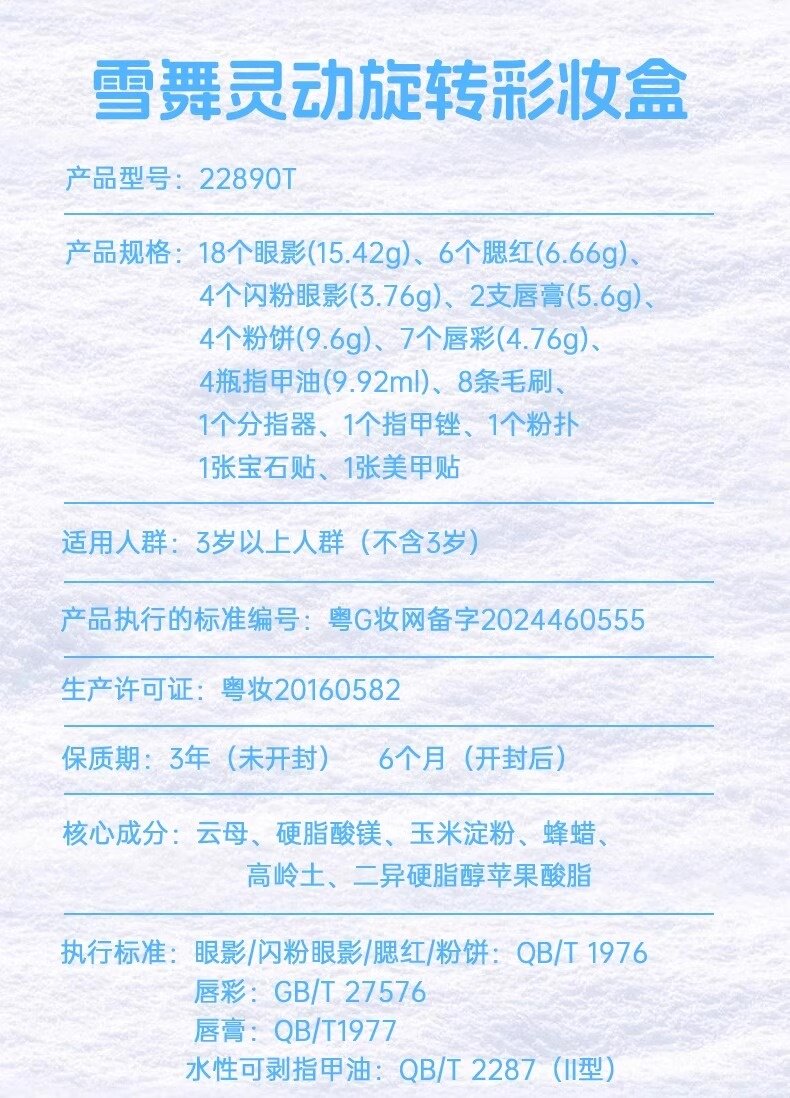 雪舞灵动旋转彩妆盒

产品型号：22890T

产品规格：18个眼影(15.42g)、6个腮红(6.66g)、4个闪粉眼影(3.76g)、2支唇膏(5.6g)、4个粉饼(9.6g)、7个唇彩(4.76g)、4瓶指甲油(9.92ml)、8条毛刷、1个分指器、1个指甲锉、1个粉扑 1张宝石贴、1张美甲贴

适用人群：3岁以上人群（不含3岁）

产品执行的标准编号：粤G妆网备字2024460555

生产许可证：粤妆20160582

保质期：3年（未开封） 6个月（开封后）

核心成分：云母、硬脂酸镁、玉米淀粉、蜂蜡、高岭土、二异硬脂醇苹果酸脂

执行标准：眼影/闪粉眼影/腮红/粉饼：QB/T 1976
唇彩：GB/T 27576
唇膏：QB/T1977
水性可剥指甲油：QB/T 2287（II型）